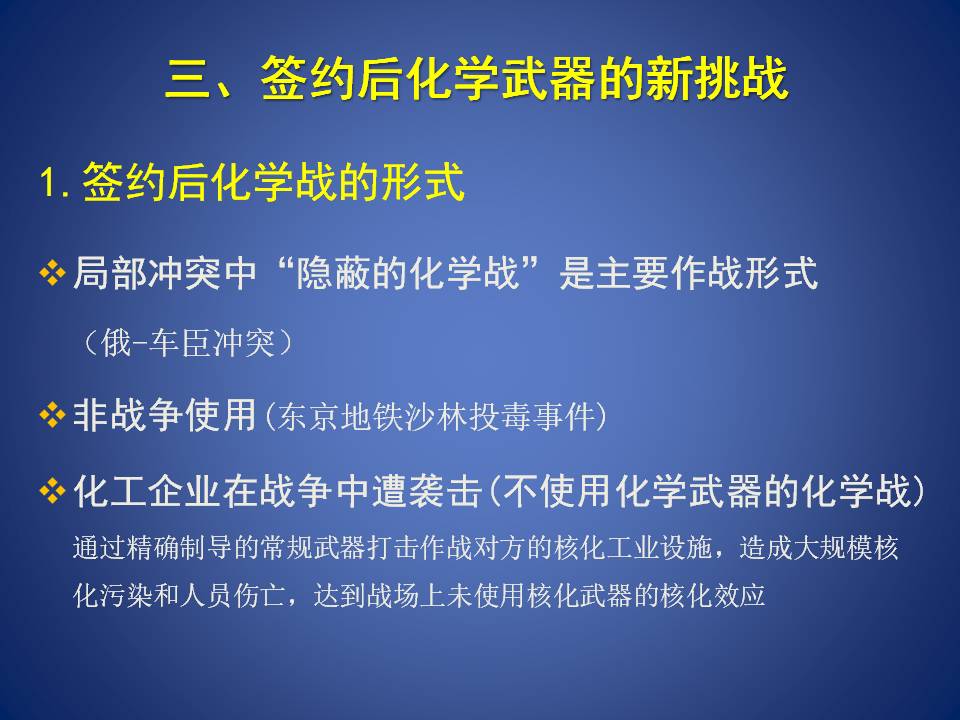 三、签约后化学武器的新挑战

1.签约后化学战的形式

❖ 局部冲突中“隐蔽的化学战”是主要作战形式

（俄-车臣冲突）

❖ 非战争使用（东京地铁沙林投毒事件）

❖ 化工企业在战争中遭袭击（不使用化学武器的化学战）

通过精确制导的常规武器打击作战对方的核化工业设施，造成大规模核化污染和人员伤亡，达到战场上未使用核化武器的核化效应